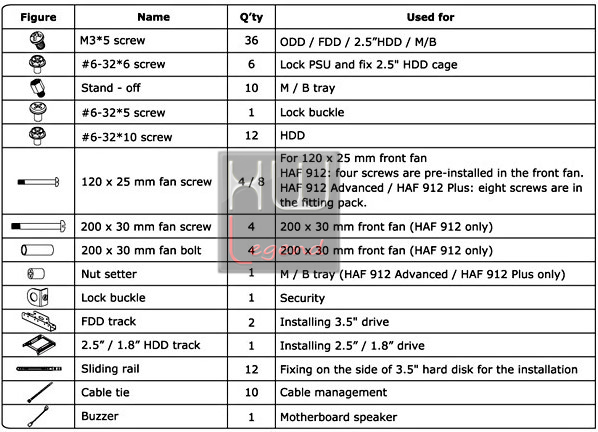 | Figure | Name | Q'ty | Used for |
|---|---|---|---|
| | M3*5 screw | 36 | ODD / FDD / 2.5"HDD / M/B |
| | #6-32*6 screw | 6 | Lock PSU and fix 2.5" HDD cage |
| | Stand - off | 10 | M / B tray |
| | #6-32*5 screw | 1 | Lock buckle |
| | #6-32*10 screw | 12 | HDD |
| | 120 x 25 mm fan screw | 4 / 8 | For 120 x 25 mm front fan HAF 912: four screws are pre-installed in the front fan. HAF 912 Advanced / HAF 912 Plus: eight screws are in the fitting pack. |
| | 200 x 30 mm fan screw | 4 | 200 x 30 mm front fan (HAF 912 only) |
| | 200 x 30 mm fan bolt | 4 | 200 x 30 mm front fan (HAF 912 only) |
| | Nut setter | 1 | M / B tray (HAF 912 Advanced / HAF 912 Plus only) |
| | Lock buckle | 1 | Security |
| | FDD track | 2 | Installing 3.5" drive |
| | 2.5" / 1.8" HDD track | 1 | Installing 2.5" / 1.8" drive |
| | Sliding rail | 12 | Fixing on the side of 3.5" hard disk for the installation |
| | Cable tie | 10 | Cable management |
| | Buzzer | 1 | Motherboard speaker |

HU Legend